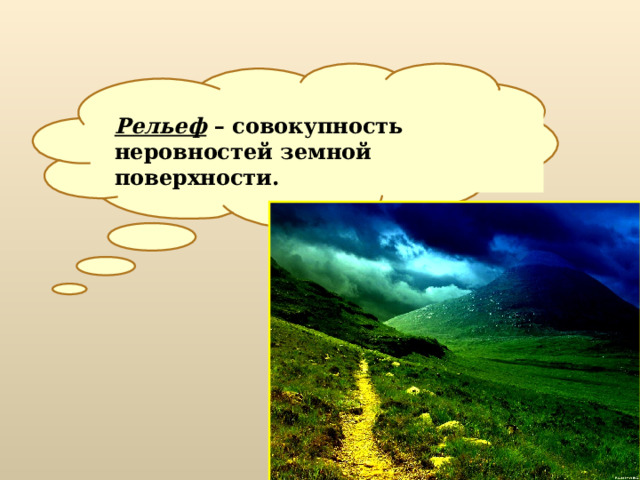 Рельеф – совокупность неровностей земной поверхности.